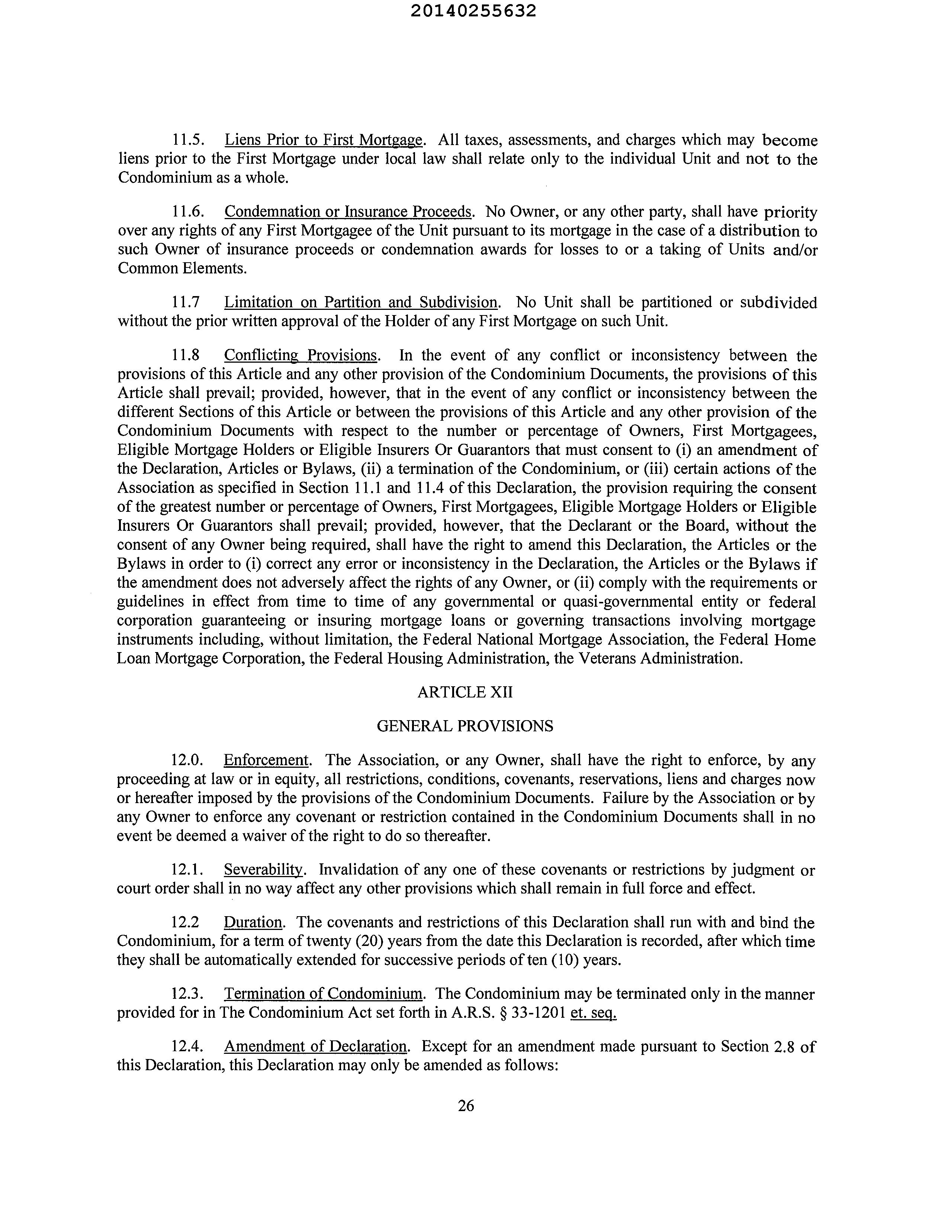 20140255632

11.5. Liens Prior to First Mortgage. All taxes, assessments, and charges which may become liens prior to the First Mortgage under local law shall relate only to the individual Unit and not to the Condominium as a whole.

11.6. Condemnation or Insurance Proceeds. No Owner, or any other party, shall have priority over any rights of any First Mortgagee of the Unit pursuant to its mortgage in the case of a distribution to such Owner of insurance proceeds or condemnation awards for losses to or a taking of Units and/or Common Elements.

11.7 Limitation on Partition and Subdivision. No Unit shall be partitioned or subdivided without the prior written approval of the Holder of any First Mortgage on such Unit.

11.8 Conflicting Provisions. In the event of any conflict or inconsistency between the provisions of this Article and any other provision of the Condominium Documents, the provisions of this Article shall prevail; provided, however, that in the event of any conflict or inconsistency between the different Sections of this Article or between the provisions of this Article and any other provision of the Condominium Documents with respect to the number or percentage of Owners, First Mortgagees, Eligible Mortgage Holders or Eligible Insurers Or Guarantors that must consent to (i) an amendment of the Declaration, Articles or Bylaws, (ii) a termination of the Condominium, or (iii) certain actions of the Association as specified in Section 11.1 and 11.4 of this Declaration, the provision requiring the consent of the greatest number or percentage of Owners, First Mortgagees, Eligible Mortgage Holders or Eligible Insurers Or Guarantors shall prevail; provided, however, that the Declarant or the Board, without the consent of any Owner being required, shall have the right to amend this Declaration, the Articles or the Bylaws in order to (i) correct any error or inconsistency in the Declaration, the Articles or the Bylaws if the amendment does not adversely affect the rights of any Owner, or (ii) comply with the requirements or guidelines in effect from time to time of any governmental or quasi-governmental entity or federal corporation guaranteeing or insuring mortgage loans or governing transactions involving mortgage instruments including, without limitation, the Federal National Mortgage Association, the Federal Home Loan Mortgage Corporation, the Federal Housing Administration, the Veterans Administration.

ARTICLE XII

GENERAL PROVISIONS

12.0. Enforcement. The Association, or any Owner, shall have the right to enforce, by any proceeding at law or in equity, all restrictions, conditions, covenants, reservations, liens and charges now or hereafter imposed by the provisions of the Condominium Documents. Failure by the Association or by any Owner to enforce any covenant or restriction contained in the Condominium Documents shall in no event be deemed a waiver of the right to do so thereafter.

12.1. Severability. Invalidation of any one of these covenants or restrictions by judgment or court order shall in no way affect any other provisions which shall remain in full force and effect.

12.2 Duration. The covenants and restrictions of this Declaration shall run with and bind the Condominium, for a term of twenty (20) years from the date this Declaration is recorded, after which time they shall be automatically extended for successive periods of ten (10) years.

12.3. Termination of Condominium. The Condominium may be terminated only in the manner provided for in The Condominium Act set forth in A.R.S. § 33-1201 et. seq.

12.4. Amendment of Declaration. Except for an amendment made pursuant to Section 2.8 of this Declaration, this Declaration may only be amended as follows:

26